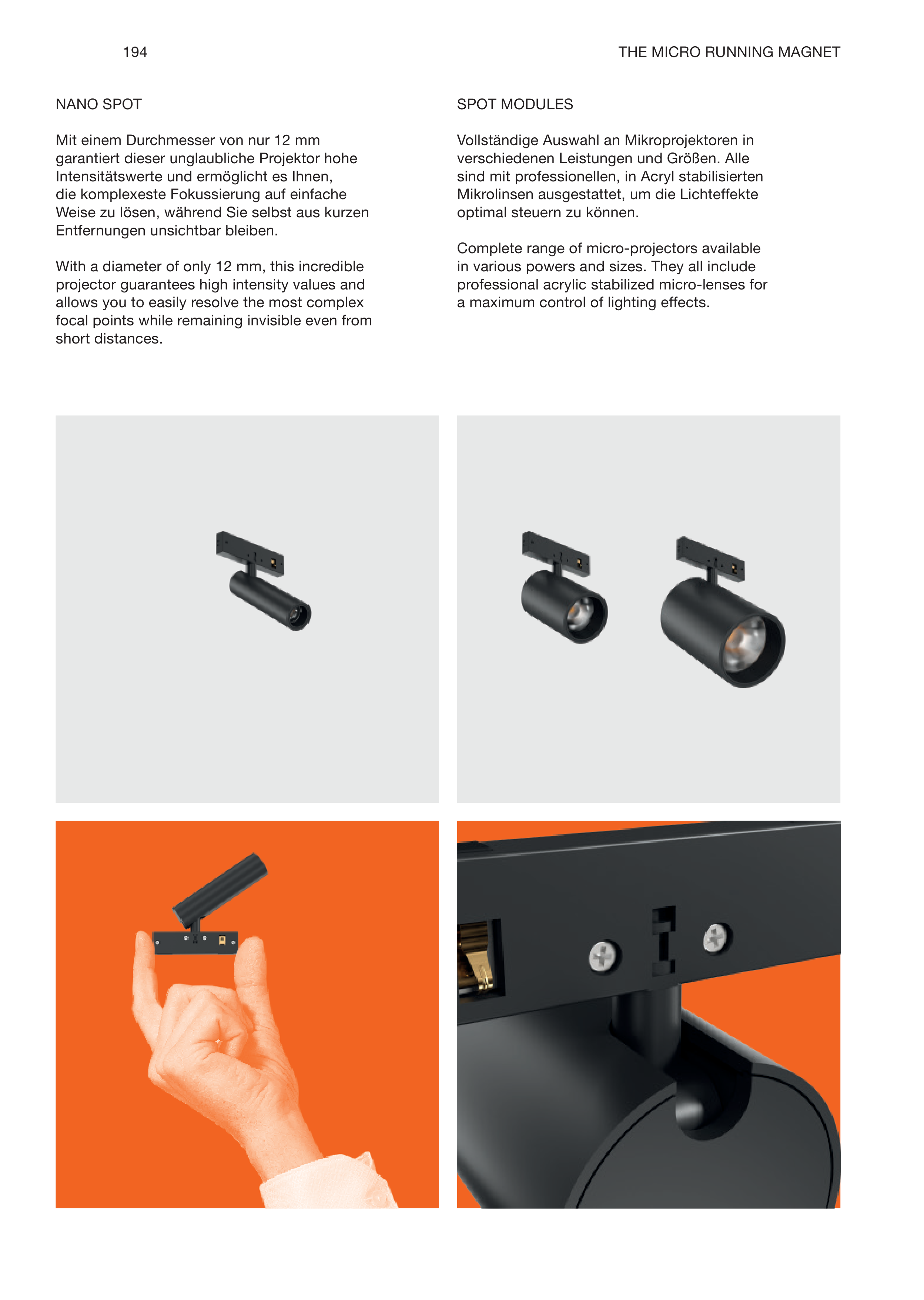 194

THE MICRO RUNNING MAGNET

NANO SPOT

Mit einem Durchmesser von nur 12 mm garantiert dieser unglaubliche Projektor hohe Intensitätswerte und ermöglicht es Ihnen, die komplexeste Fokussierung auf einfache Weise zu lösen, während Sie selbst aus kurzen Entfernungen unsichtbar bleiben.

With a diameter of only 12 mm, this incredible projector guarantees high intensity values and allows you to easily resolve the most complex focal points while remaining invisible even from short distances.

SPOT MODULES

Vollständige Auswahl an Mikroprojektoren in verschiedenen Leistungen und Größen. Alle sind mit professionellen, in Acryl stabilisierten Mikrolinsen ausgestattet, um die Lichteffekte optimal steuern zu können.

Complete range of micro-projectors available in various powers and sizes. They all include professional acrylic stabilized micro-lenses for a maximum control of lighting effects.